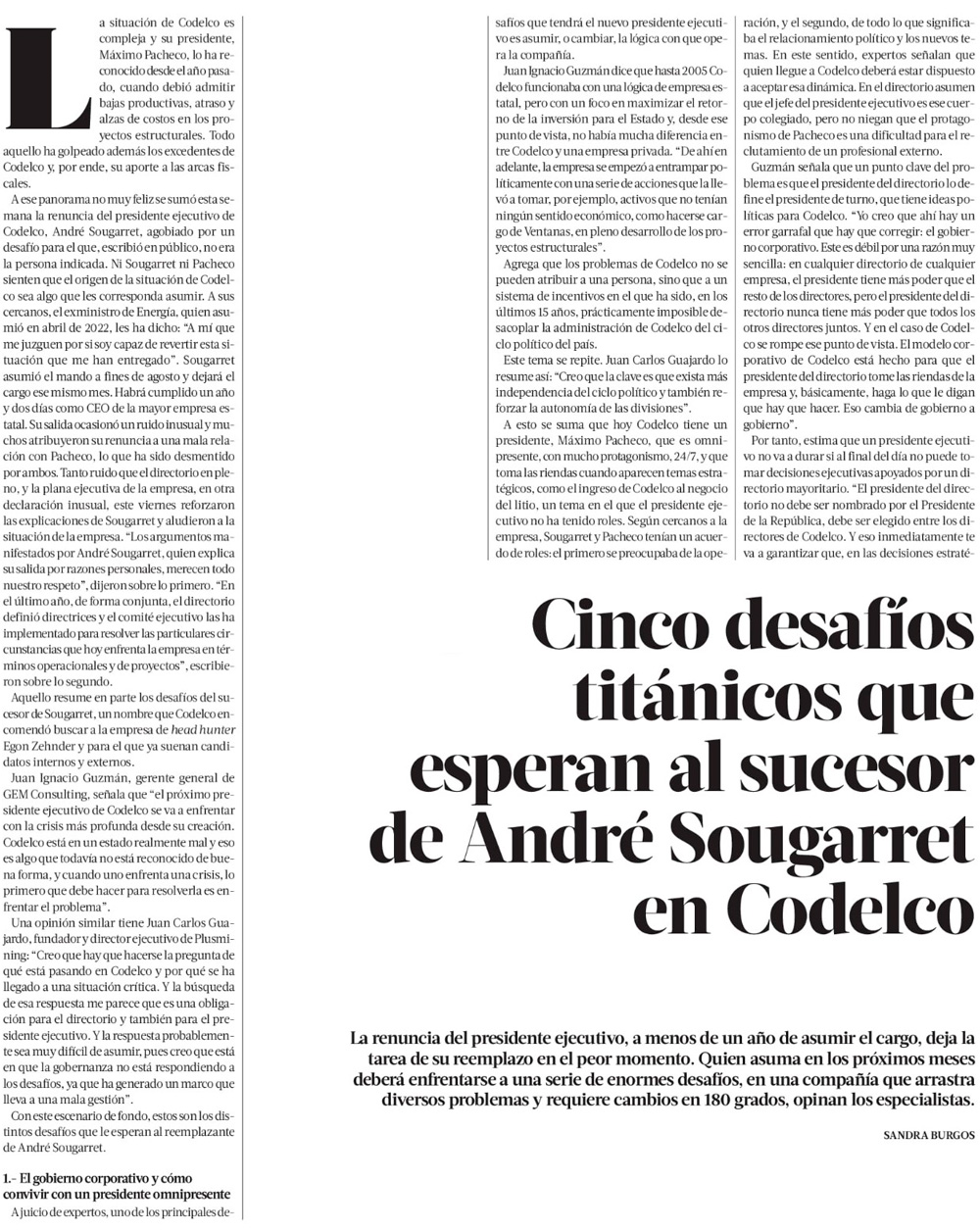 La situación de Codelco es compleja y su presidente, Máximo Pacheco, lo ha reconocido desde el año pasado, cuando debió admitir bajas productivas, atraso y alzas de costos en los proyectos estructurales. Todo aquello ha golpeado además los excedentes de Codelco y, por ende, su aporte a las arcas fiscales.

A ese panorama no muy feliz se sumó esta semana la renuncia del presidente ejecutivo de Codelco, André Sougarret, agobiado por un desafío para el que, escribió en público, no era la persona indicada. Ni Sougarret ni Pacheco sienten que el origen de la situación de Codelco sea algo que les corresponda asumir. A sus cercanos, el exministro de Energía, quien asumió en abril de 2022, les ha dicho: "A mí que me juzguen por si soy capaz de revertir esta situación que me han entregado". Sougarret asumió el mando a fines de agosto y dejará el cargo ese mismo mes. Habrá cumplido un año y dos días como CEO de la mayor empresa estatal. Su salida ocasionó un ruido inusual y muchos atribuyeron su renuncia a una mala relación con Pacheco, lo que ha sido desmentido por ambos. Tanto ruido que el directorio en pleno, y la plana ejecutiva de la empresa, en otra declaración inusual, este viernes reforzaron las explicaciones de Sougarret y aludieron a la situación de la empresa. "Los argumentos manifestados por André Sougarret, quien explica su salida por razones personales, merecen todo nuestro respeto", dijeron sobre lo primero. "En el último año, de forma conjunta, el directorio definió directrices y el comité ejecutivo las ha implementado para resolver las particulares circunstancias que hoy enfrenta la empresa en términos operacionales y de proyectos", escribieron sobre lo segundo.

Aquello resume en parte los desafíos del sucesor de Sougarret, un nombre que Codelco encomendó buscar a la empresa de head hunter Egon Zehnder y para el que ya suenan candidatos internos y externos.

Juan Ignacio Guzmán, gerente general de GEM Consulting, señala que "el próximo presidente ejecutivo de Codelco se va a enfrentar con la crisis más profunda desde su creación. Codelco está en un estado realmente mal y eso es algo que todavía no está reconocido de buena forma, y cuando uno enfrenta una crisis, lo primero que debe hacer para resolverla es enfrentar el problema".

Una opinión similar tiene Juan Carlos Guajardo, fundador y director ejecutivo de Plusmining: "Creo que hay que hacerse la pregunta de qué está pasando en Codelco y por qué se ha llegado a una situación crítica. Y la búsqueda de esa respuesta me parece que es una obligación para el directorio y también para el presidente ejecutivo. Y la respuesta probablemente sea muy difícil de asumir, pues creo que está en que la gobernanza no está respondiendo a los desafíos, ya que ha generado un marco que lleva a una mala gestión".

Con este escenario de fondo, estos son los distintos desafíos que le esperan al reemplazante de André Sougarret.

1.- El gobierno corporativo y cómo convivir con un presidente omnipresente

A juicio de expertos, uno de los principales desafíos que tendrá el nuevo presidente ejecutivo es asumir, o cambiar, la lógica con que opera la compañía.

Juan Ignacio Guzmán dice que hasta 2005 Codelco funcionaba con una lógica de empresa estatal, pero con un foco en maximizar el retorno de la inversión para el Estado y, desde ese punto de vista, no había mucha diferencia entre Codelco y una empresa privada. "De ahí en adelante, la empresa se empezó a entrampar políticamente con una serie de acciones que la llevó a tomar, por ejemplo, activos que no tenían ningún sentido económico, como hacerse cargo de Ventanas, en pleno desarrollo de los proyectos estructurales".

Agrega que los problemas de Codelco no se pueden atribuir a una persona, sino que a un sistema de incentivos en el que ha sido, en los últimos 15 años, prácticamente imposible desacoplar la administración de Codelco del ciclo político del país.

Este tema se repite. Juan Carlos Guajardo lo resume así: "Creo que la clave es que exista más independencia del ciclo político y también reforzar la autonomía de las divisiones".

A esto se suma que hoy Codelco tiene un presidente, Máximo Pacheco, que es omnipresente, con mucho protagonismo, 24/7, y que toma las riendas cuando aparecen temas estratégicos, como el ingreso de Codelco al negocio del litio, un tema en el que el presidente ejecutivo no ha tenido roles. Según cercanos a la empresa, Sougarret y Pacheco tenían un acuerdo de roles: el primero se preocupaba de la operación, y el segundo, de todo lo que significaba el relacionamiento político y los nuevos temas. En este sentido, expertos señalan que quien llegue a Codelco deberá estar dispuesto a aceptar esa dinámica. En el directorio asumen que el jefe del presidente ejecutivo es ese cuerpo colegiado, pero no niegan que el protagonismo de Pacheco es una dificultad para el reclutamiento de un profesional externo.

Guzmán señala que un punto clave del problema es que el presidente del directorio lo define el presidente de turno, que tiene ideas políticas para Codelco. "Yo creo que ahí hay un error garrafal que hay que corregir: el gobierno corporativo. Este es débil por una razón muy sencilla: en cualquier directorio de cualquier empresa, el presidente tiene más poder que el resto de los directores, pero el presidente del directorio nunca tiene más poder que todos los otros directores juntos. Y en el caso de Codelco se rompe ese punto de vista. El modelo corporativo de Codelco está hecho para que el presidente del directorio tome las riendas de la empresa y, básicamente, haga lo que le digan que hay que hacer. Eso cambia de gobierno a gobierno".

Por tanto, estima que un presidente ejecutivo no va a durar si al final del día no puede tomar decisiones ejecutivas apoyados por un directorio mayoritario. "El presidente del directorio no debe ser nombrado por el Presidente de la República, debe ser elegido entre los directores de Codelco. Y eso inmediatamente te va a garantizar que, en las decisiones estraté-

Cinco desafíos titánicos que esperan al sucesor de André Sougarret en Codelco

La renuncia del presidente ejecutivo, a menos de un año de asumir el cargo, deja la tarea de su reemplazo en el peor momento. Quien asuma en los próximos meses deberá enfrentarse a una serie de enormes desafíos, en una compañía que arrastra diversos problemas y requiere cambios en 180 grados, opinan los especialistas.

SANDRA BURGOS